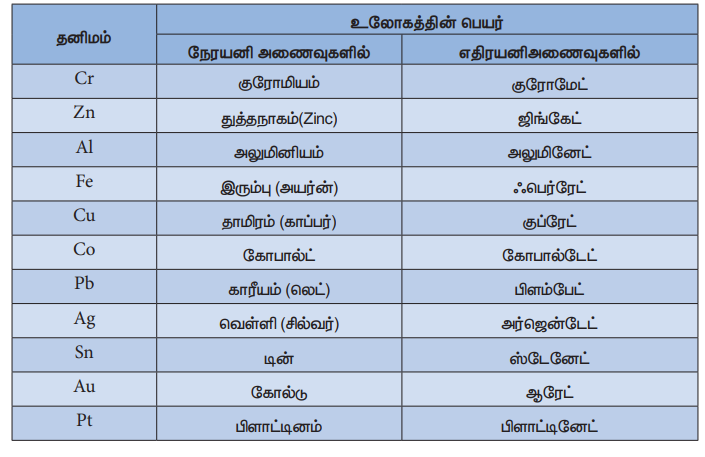 | தனிமம் | உலோகத்தின் பெயர் | |
|---|---|---|
| | நேரயனி அணைவுகளில் | எதிரயனிஅணைவுகளில் |
| Cr | குரோமியம் | குரோமேட் |
| Zn | துத்தநாகம்(Zinc) | ஜிங்கேட் |
| Al | அலுமினியம் | அலுமினேட் |
| Fe | இரும்பு (அயர்ன்) | ஃபெர்ரேட் |
| Cu | தாமிரம் (காப்பர்) | குப்ரேட் |
| Co | கோபால்ட் | கோபால்டேட் |
| Pb | காரீயம் (லெட்) | பிளம்பேட் |
| Ag | வெள்ளி (சில்வர்) | அர்ஜென்டேட் |
| Sn | டின் | ஸ்டேனேட் |
| Au | கோல்டு | ஆரேட் |
| Pt | பிளாட்டினம் | பிளாட்டினேட் |